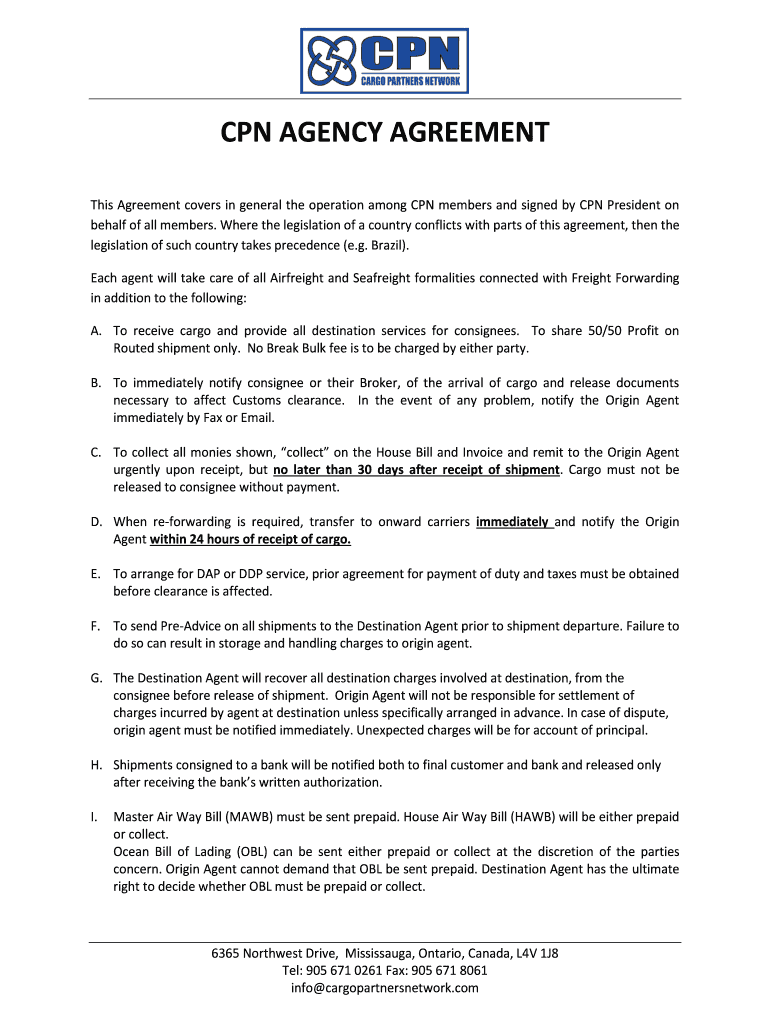 CPN
CARGO PARTNERS NETWORK

CPN AGENCY AGREEMENT

This Agreement covers in general the operation among CPN members and signed by CPN President on behalf of all members. Where the legislation of a country conflicts with parts of this agreement, then the legislation of such country takes precedence (e.g. Brazil).

Each agent will take care of all Airfreight and Seafreight formalities connected with Freight Forwarding in addition to the following:

A. To receive cargo and provide all destination services for consignees. To share 50/50 Profit on Routed shipment only. No Break Bulk fee is to be charged by either party.

B. To immediately notify consignee or their Broker, of the arrival of cargo and release documents necessary to affect Customs clearance. In the event of any problem, notify the Origin Agent immediately by Fax or Email.

C. To collect all monies shown, "collect" on the House Bill and Invoice and remit to the Origin Agent urgently upon receipt, but no later than 30 days after receipt of shipment. Cargo must not be released to consignee without payment.

D. When re-forwarding is required, transfer to onward carriers immediately and notify the Origin Agent within 24 hours of receipt of cargo.

E. To arrange for DAP or DDP service, prior agreement for payment of duty and taxes must be obtained before clearance is affected.

F. To send Pre-Advice on all shipments to the Destination Agent prior to shipment departure. Failure to do so can result in storage and handling charges to origin agent.

G. The Destination Agent will recover all destination charges involved at destination, from the consignee before release of shipment. Origin Agent will not be responsible for settlement of charges incurred by agent at destination unless specifically arranged in advance. In case of dispute, origin agent must be notified immediately. Unexpected charges will be for account of principal.

H. Shipments consigned to a bank will be notified both to final customer and bank and released only after receiving the bank's written authorization.

I. Master Air Way Bill (MAWB) must be sent prepaid. House Air Way Bill (HAWB) will be either prepaid or collect.
Ocean Bill of Lading (OBL) can be sent either prepaid or collect at the discretion of the parties concern. Origin Agent cannot demand that OBL be sent prepaid. Destination Agent has the ultimate right to decide whether OBL must be prepaid or collect.

6365 Northwest Drive, Mississauga, Ontario, Canada, L4V 1J8
Tel: 905 671 0261 Fax: 905 671 8061
info@cargopartnersnetwork.com